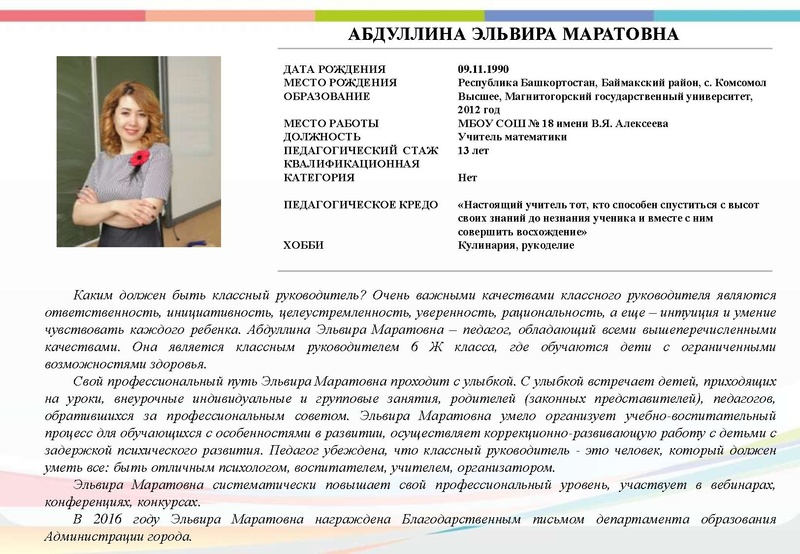 АБДУЛЛИНА ЭЛЬВИРА МАРАТОВНА

| | |
|---|---|
| ДАТА РОЖДЕНИЯ | 09.11.1990 |
| МЕСТО РОЖДЕНИЯ | Республика Башкортостан, Баймакский район, с. Комсомол |
| ОБРАЗОВАНИЕ | Высшее, Магнитогорский государственный университет, 2012 год |
| МЕСТО РАБОТЫ | МБОУ СОШ № 18 имени В.Я. Алексеева |
| ДОЛЖНОСТЬ | Учитель математики |
| ПЕДАГОГИЧЕСКИЙ СТАЖ | 13 лет |
| КВАЛИФИКАЦИОННАЯ КАТЕГОРИЯ | Нет |
| ПЕДАГОГИЧЕСКОЕ КРЕДО | «Настоящий учитель тот, кто способен спуститься с высот своих знаний до незнания ученика и вместе с ним совершить восхождение» |
| ХОББИ | Кулинария, рукоделие |

Каким должен быть классный руководитель? Очень важными качествами классного руководителя являются ответственность, инициативность, целеустремленность, уверенность, рациональность, а еще – интуиция и умение чувствовать каждого ребенка. Абдуллина Эльвира Маратовна – педагог, обладающий всеми вышеперечисленными качествами. Она является классным руководителем 6 Ж класса, где обучаются дети с ограниченными возможностями здоровья.

Свой профессиональный путь Эльвира Маратовна проходит с улыбкой. С улыбкой встречает детей, приходящих на уроки, внеурочные индивидуальные и групповые занятия, родителей (законных представителей), педагогов, обратившихся за профессиональным советом. Эльвира Маратовна умело организует учебно-воспитательный процесс для обучающихся с особенностями в развитии, осуществляет коррекционно-развивающую работу с детьми с задержкой психического развития. Педагог убеждена, что классный руководитель - это человек, который должен уметь все: быть отличным психологом, воспитателем, учителем, организатором.

Эльвира Маратовна систематически повышает свой профессиональный уровень, участвует в вебинарах, конференциях, конкурсах.

В 2016 году Эльвира Маратовна награждена Благодарственным письмом департамента образования Администрации города.